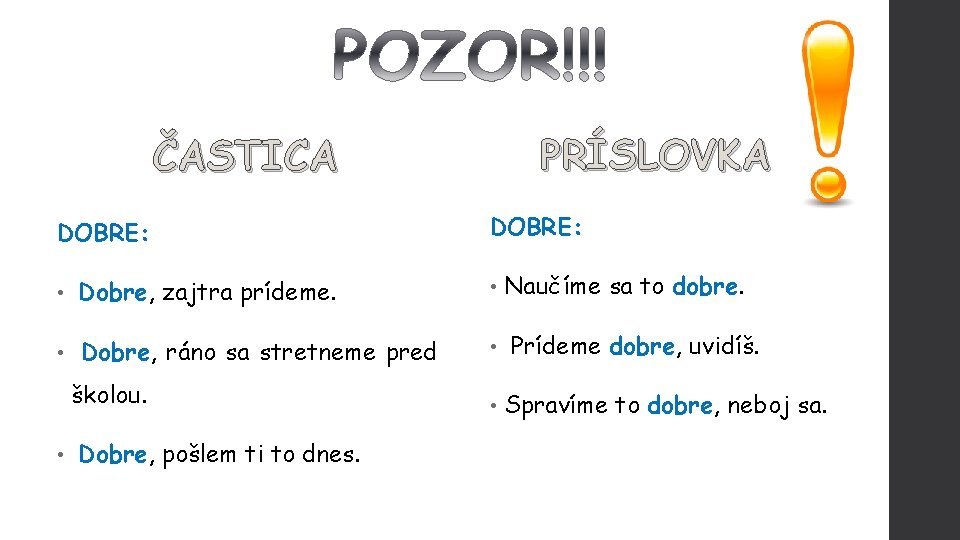 POZOR!!!

ČASTICA

DOBRE:

• Dobre, zajtra prídeme.

• Dobre, ráno sa stretneme pred školou.

• Dobre, pošlem ti to dnes.

PRÍSLOVKA

DOBRE:

• Naučíme sa to dobre.

• Prídeme dobre, uvidíš.

• Spravíme to dobre, neboj sa.